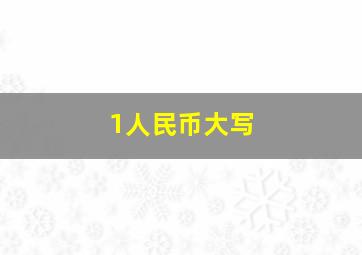 1人民币大写